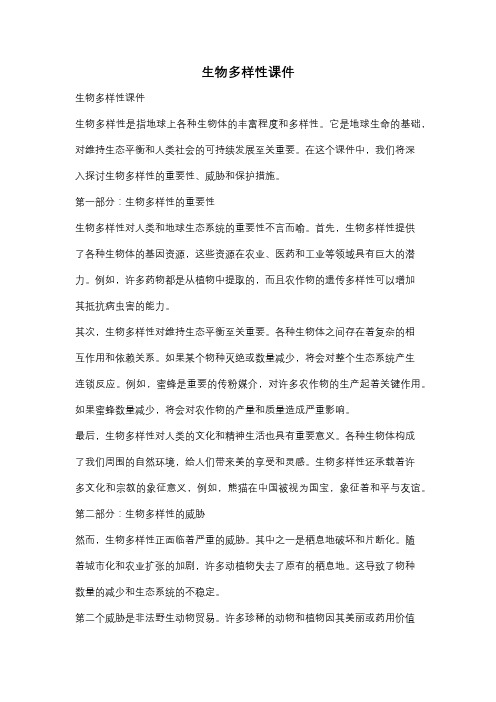 生物多样性课件

生物多样性课件

生物多样性是指地球上各种生物体的丰富程度和多样性。它是地球生命的基础，对维持生态平衡和人类社会的可持续发展至关重要。在这个课件中，我们将深入探讨生物多样性的重要性、威胁和保护措施。

第一部分：生物多样性的重要性

生物多样性对人类和地球生态系统的重要性不言而喻。首先，生物多样性提供了各种生物体的基因资源，这些资源在农业、医药和工业等领域具有巨大的潜力。例如，许多药物都是从植物中提取的，而且农作物的遗传多样性可以增加其抵抗病虫害的能力。

其次，生物多样性对维持生态平衡至关重要。各种生物体之间存在着复杂的相互作用和依赖关系。如果某个物种灭绝或数量减少，将会对整个生态系统产生连锁反应。例如，蜜蜂是重要的传粉媒介，对许多农作物的生产起着关键作用。如果蜜蜂数量减少，将会对农作物的产量和质量造成严重影响。

最后，生物多样性对人类的文化和精神生活也具有重要意义。各种生物体构成了我们周围的自然环境，给人们带来美的享受和灵感。生物多样性还承载着许多文化和宗教的象征意义，例如，熊猫在中国被视为国宝，象征着和平与友谊。

第二部分：生物多样性的威胁

然而，生物多样性正面临着严重的威胁。其中之一是栖息地破坏和片断化。随着城市化和农业扩张的加剧，许多动植物失去了原有的栖息地。这导致了物种数量的减少和生态系统的不稳定。

第二个威胁是非法野生动物贸易。许多珍稀的动物和植物因其美丽或药用价值